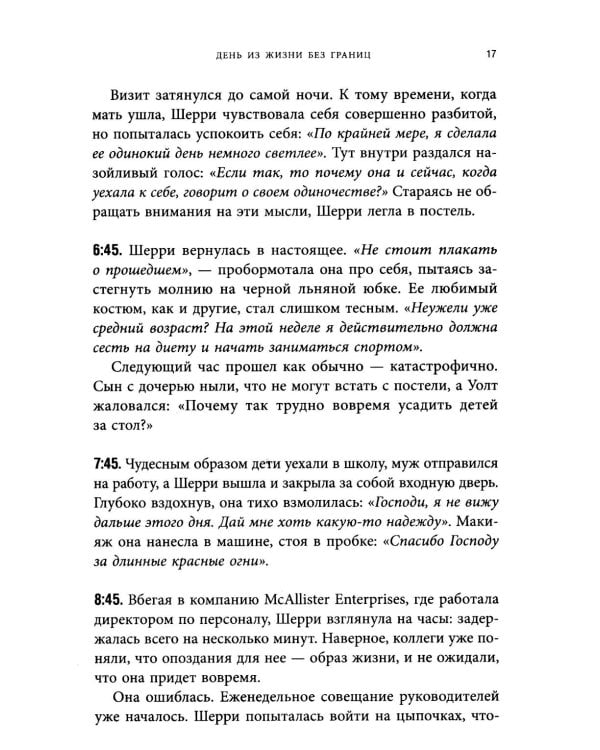 ДЕНЬ ИЗ ЖИЗНИ БЕЗ ГРАНИЦ 17

Визит затянулся до самой ночи. К тому времени, когда мать ушла, Шерри чувствовала себя совершенно разбитой, но попыталась успокоить себя: «По крайней мере, я сделала ее одинокий день немного светлее». Тут внутри раздался назойливый голос: «Если так, то почему она и сейчас, когда уехала к себе, говорит о своем одиночестве?» Стараясь не обращать внимания на эти мысли, Шерри легла в постель.

6:45. Шерри вернулась в настоящее. «Не стоит плакать о прошедшем», — пробормотала она про себя, пытаясь застегнуть молнию на черной льняной юбке. Ее любимый костюм, как и другие, стал слишком тесным. «Неужели уже средний возраст? На этой неделе я действительно должна сесть на диету и начать заниматься спортом».

Следующий час прошел как обычно — катастрофично. Сын с дочерью ныли, что не могут встать с постели, а Уолт жаловался: «Почему так трудно вовремя усадить детей за стол?»

7:45. Чудесным образом дети уехали в школу, муж отправился на работу, а Шерри вышла и закрыла за собой входную дверь. Глубоко вздохнув, она тихо взмолилась: «Господи, я не вижу дальше этого дня. Дай мне хоть какую-то надежду». Макияж она нанесла в машине, стоя в пробке: «Спасибо Господу за длинные красные огни».

8:45. Вбегая в компанию McAllister Enterprises, где работала директором по персоналу, Шерри взглянула на часы: задержалась всего на несколько минут. Наверное, коллеги уже поняли, что опоздания для нее — образ жизни, и не ожидали, что она придет вовремя.

Она ошиблась. Еженедельное совещание руководителей уже началось. Шерри попыталась войти на цыпочках, что-